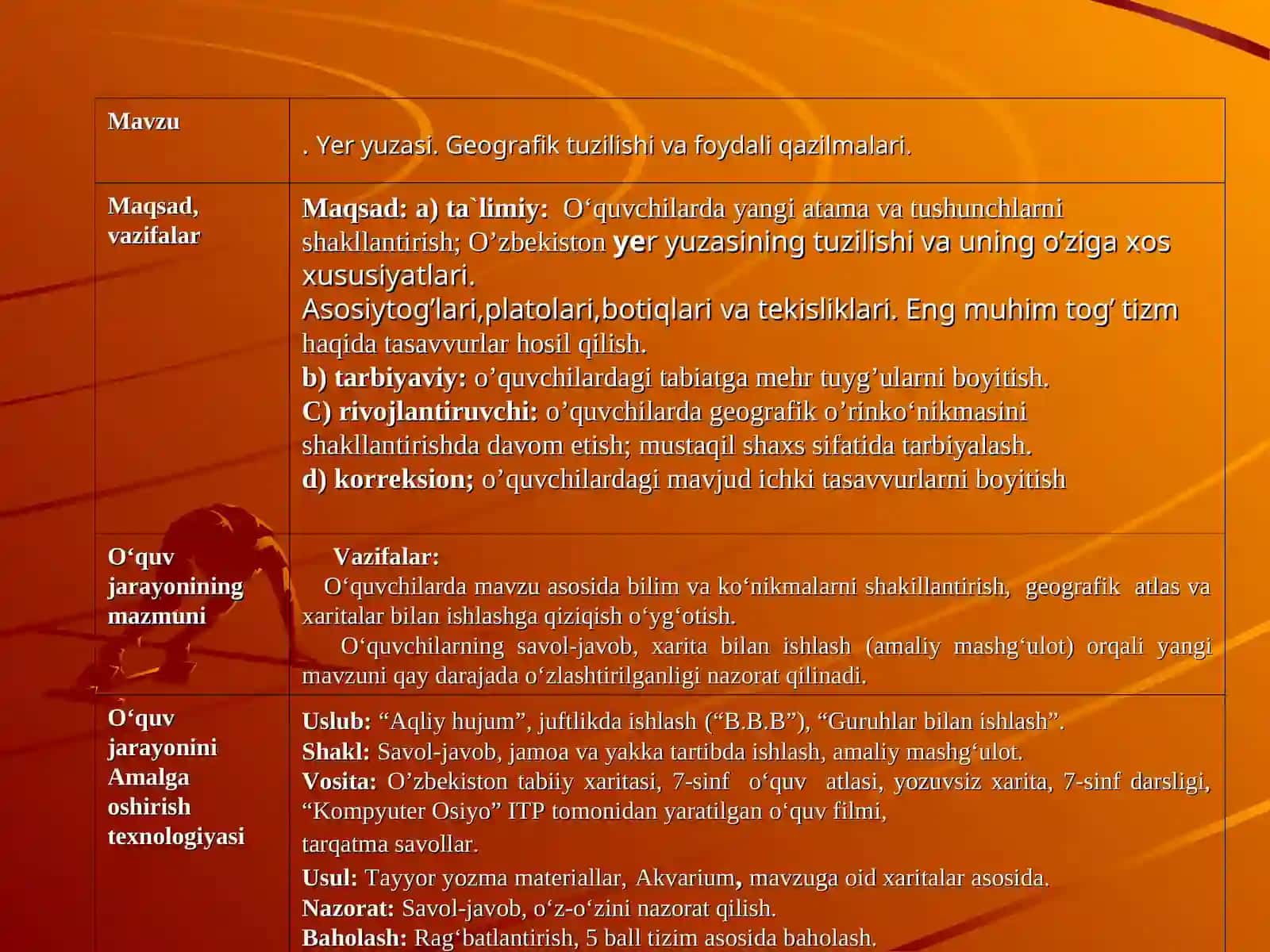 | Mavzu | . Yer yuzasi. Geografik tuzilishi va foydali qazilmalari. |
|---|---|
| Maqsad, vazifalar | Maqsad: a) ta`limiy: O'quvchilarda yangi atama va tushunchlarni shakllantirish; O'zbekiston yer yuzasining tuzilishi va uning o'ziga xos xususiyatlari. Asosiytog'lari,platolari,botiqlari va tekisliklari. Eng muhim tog' tizm haqida tasavvurlar hosil qilish. b) tarbiyaviy: o'quvchilardagi tabiatga mehr tuyg'ularni boyitish. C) rivojlantiruvchi: o'quvchilarda geografik o'rinko'nikmasini shakllantirishda davom etish; mustaqil shaxs sifatida tarbiyalash. d) korreksion; o'quvchilardagi mavjud ichki tasavvurlarni boyitish |
| O'quv jarayonining mazmuni | Vazifalar: O'quvchilarda mavzu asosida bilim va ko'nikmalarni shakillantirish, geografik atlas va xaritalar bilan ishlashga qiziqish o'yg'otish. O'quvchilarning savol-javob, xarita bilan ishlash (amaliy mashg'ulot) orqali yangi mavzuni qay darajada o'zlashtirilganligi nazorat qilinadi. |
| O'quv jarayonini Amalga oshirish texnologiyasi | Uslub: "Aqliy hujum", juftlikda ishlash ("B.B.B"), "Guruhlar bilan ishlash". Shakl: Savol-javob, jamoa va yakka tartibda ishlash, amaliy mashg'ulot. Vosita: O'zbekiston tabiiy xaritasi, 7-sinf o'quv atlasi, yozuvsiz xarita, 7-sinf darsligi, "Kompyuter Osiyo" ITP tomonidan yaratilgan o'quv filmi, tarqatma savollar. Usul: Tayyor yozma materiallar, Akvarium, mavzuga oid xaritalar asosida. Nazorat: Savol-javob, o'z-o'zini nazorat qilish. Baholash: Rag'batlantirish, 5 ball tizim asosida baholash. |